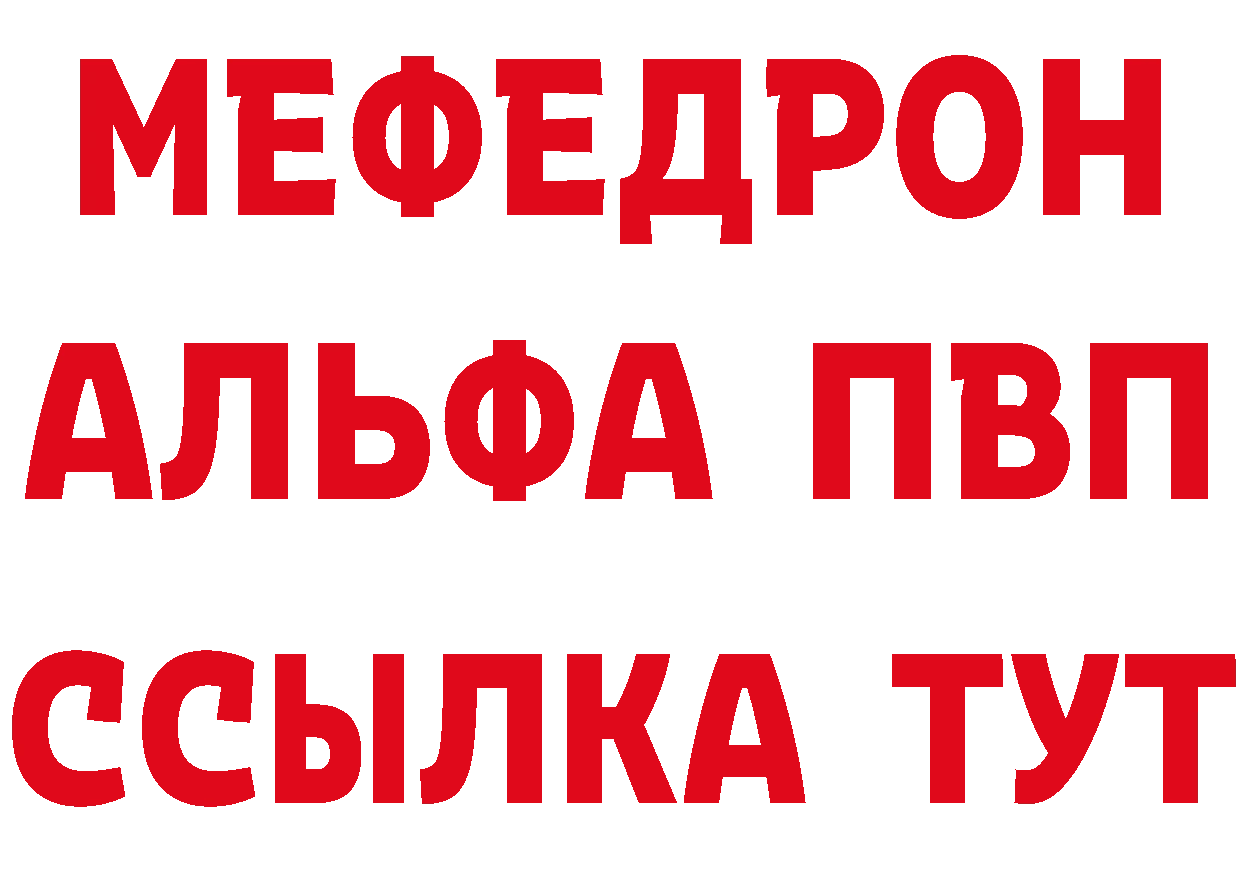 МЕФЕДРОН
АЛЬФА ПВП
ССЫЛКА ТУТ